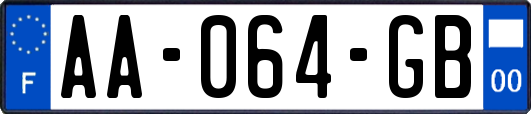 F

AA-064-GB

00